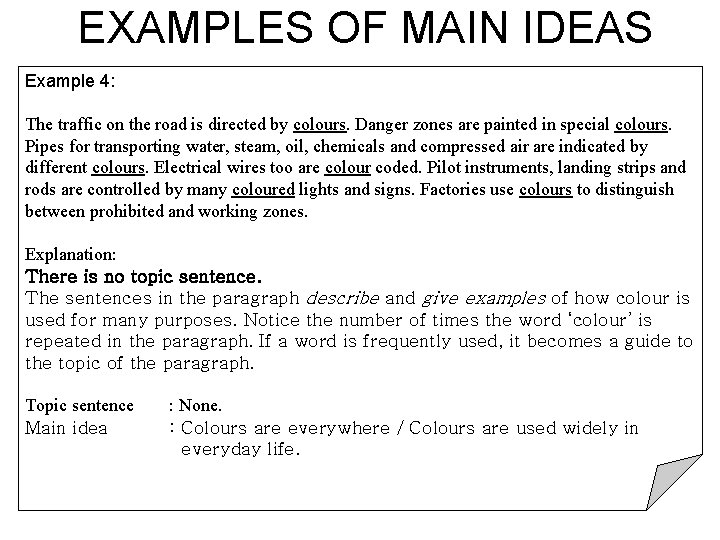 EXAMPLES OF MAIN IDEAS

Example 4:

The traffic on the road is directed by colours. Danger zones are painted in special colours. Pipes for transporting water, steam, oil, chemicals and compressed air are indicated by different colours. Electrical wires too are colour coded. Pilot instruments, landing strips and rods are controlled by many coloured lights and signs. Factories use colours to distinguish between prohibited and working zones.

Explanation:
There is no topic sentence.
The sentences in the paragraph describe and give examples of how colour is used for many purposes. Notice the number of times the word 'colour' is repeated in the paragraph. If a word is frequently used, it becomes a guide to the topic of the paragraph.

Topic sentence : None.
Main idea : Colours are everywhere / Colours are used widely in everyday life.